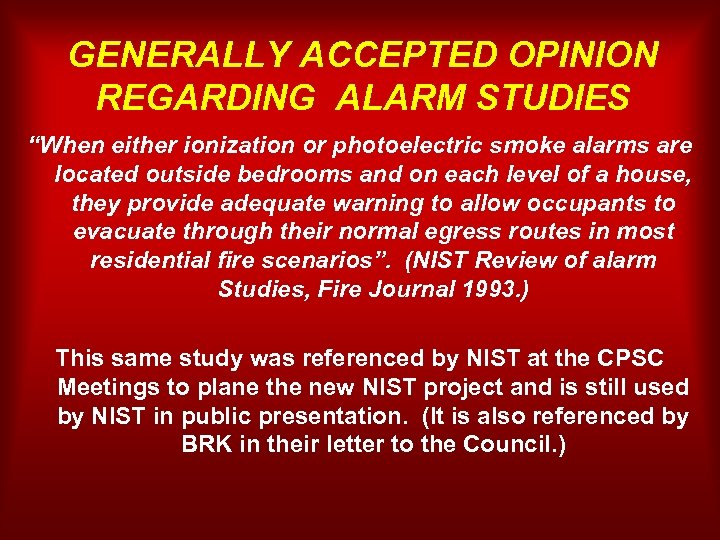 GENERALLY ACCEPTED OPINION REGARDING ALARM STUDIES

“When either ionization or photoelectric smoke alarms are located outside bedrooms and on each level of a house, they provide adequate warning to allow occupants to evacuate through their normal egress routes in most residential fire scenarios”. (NIST Review of alarm Studies, Fire Journal 1993.)

This same study was referenced by NIST at the CPSC Meetings to plane the new NIST project and is still used by NIST in public presentation. (It is also referenced by BRK in their letter to the Council.)